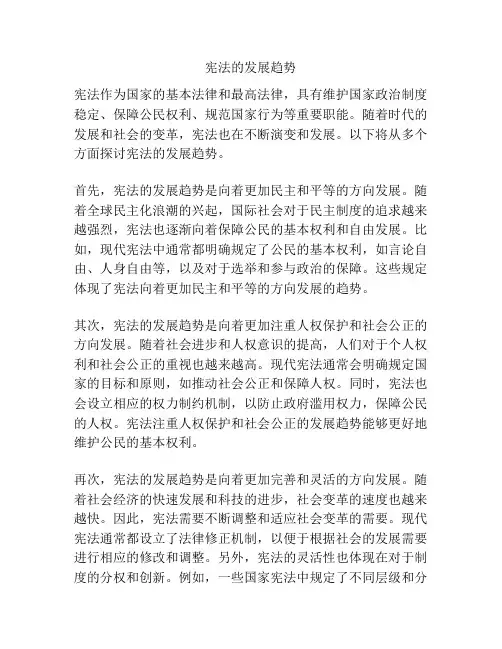 宪法的发展趋势

宪法作为国家的基本法律和最高法律，具有维护国家政治制度稳定、保障公民权利、规范国家行为等重要职能。随着时代的发展和社会的变革，宪法也在不断演变和发展。以下将从多个方面探讨宪法的发展趋势。

首先，宪法的发展趋势是向着更加民主和平等的方向发展。随着全球民主化浪潮的兴起，国际社会对于民主制度的追求越来越强烈，宪法也逐渐向着保障公民的基本权利和自由发展。比如，现代宪法中通常都明确规定了公民的基本权利，如言论自由、人身自由等，以及对于选举和参与政治的保障。这些规定体现了宪法向着更加民主和平等的方向发展的趋势。

其次，宪法的发展趋势是向着更加注重人权保护和社会公正的方向发展。随着社会进步和人权意识的提高，人们对于个人权利和社会公正的重视也越来越高。现代宪法通常会明确规定国家的目标和原则，如推动社会公正和保障人权。同时，宪法也会设立相应的权力制约机制，以防止政府滥用权力，保障公民的人权。宪法注重人权保护和社会公正的发展趋势能够更好地维护公民的基本权利。

再次，宪法的发展趋势是向着更加完善和灵活的方向发展。随着社会经济的快速发展和科技的进步，社会变革的速度也越来越快。因此，宪法需要不断调整和适应社会变革的需要。现代宪法通常都设立了法律修正机制，以便于根据社会的发展需要进行相应的修改和调整。另外，宪法的灵活性也体现在对于制度的分权和创新。例如，一些国家宪法中规定了不同层级和分